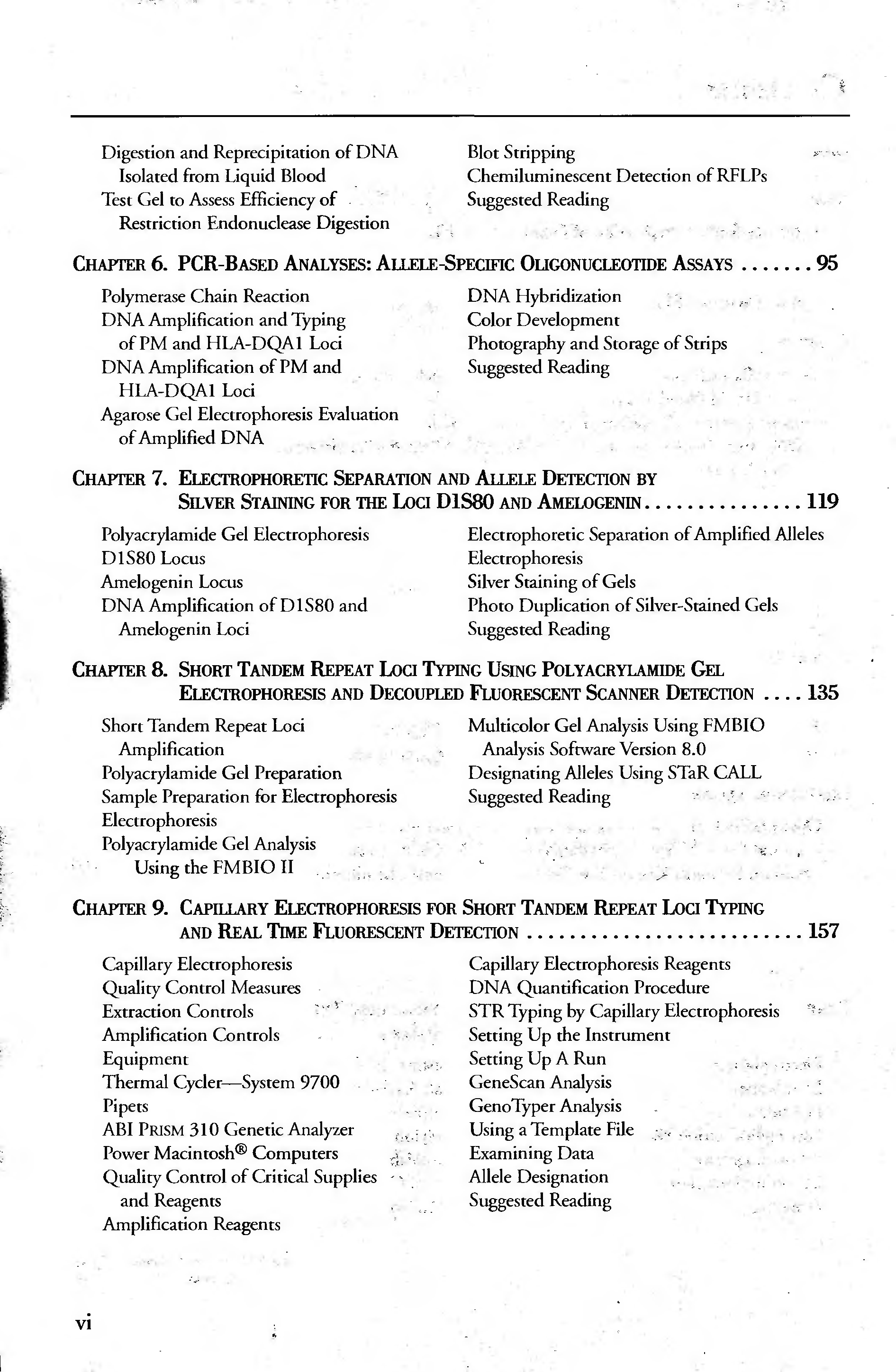 Digestion and Reprecipitation of DNA Isolated from Liquid Blood
Test Gel to Assess Efficiency of Restriction Endonuclease Digestion

Blot Stripping
Chemiluminescent Detection of RFLPs
Suggested Reading

CHAPTER 6. PCR-BASED ANALYSES: ALLELE-SPECIFIC OLIGONUCLEOTIDE ASSAYS ....... 95

Polymerase Chain Reaction
DNA Amplification and Typing of PM and HLA-DQA1 Loci
DNA Amplification of PM and HLA-DQA1 Loci
Agarose Gel Electrophoresis Evaluation of Amplified DNA

DNA Hybridization
Color Development
Photography and Storage of Strips
Suggested Reading

CHAPTER 7. ELECTROPHORETIC SEPARATION AND ALLELE DETECTION BY SILVER STAINING FOR THE LOCI D1S80 AND AMELOGENIN............... 119

Polyacrylamide Gel Electrophoresis
D1S80 Locus
Amelogenin Locus
DNA Amplification of D1S80 and Amelogenin Loci

Electrophoretic Separation of Amplified Alleles
Electrophoresis
Silver Staining of Gels
Photo Duplication of Silver-Stained Gels
Suggested Reading

CHAPTER 8. SHORT TANDEM REPEAT LOCI TYPING USING POLYACRYLAMIDE GEL ELECTROPHORESIS AND DECOUPLED FLUORESCENT SCANNER DETECTION .... 135

Short Tandem Repeat Loci Amplification
Polyacrylamide Gel Preparation
Sample Preparation for Electrophoresis
Electrophoresis
Polyacrylamide Gel Analysis Using the FMBIO II

Multicolor Gel Analysis Using FMBIO Analysis Software Version 8.0
Designating Alleles Using STaR CALL
Suggested Reading

CHAPTER 9. CAPILLARY ELECTROPHORESIS FOR SHORT TANDEM REPEAT LOCI TYPING AND REAL TIME FLUORESCENT DETECTION .......................... 157

Capillary Electrophoresis
Quality Control Measures
Extraction Controls
Amplification Controls
Equipment
Thermal Cycler—System 9700
Pipets
ABI PRISM 310 Genetic Analyzer
Power Macintosh® Computers
Quality Control of Critical Supplies and Reagents
Amplification Reagents

Capillary Electrophoresis Reagents
DNA Quantification Procedure
STR Typing by Capillary Electrophoresis
Setting Up the Instrument
Setting Up A Run
GeneScan Analysis
GenoTyper Analysis
Using a Template File
Examining Data
Allele Designation
Suggested Reading

vi